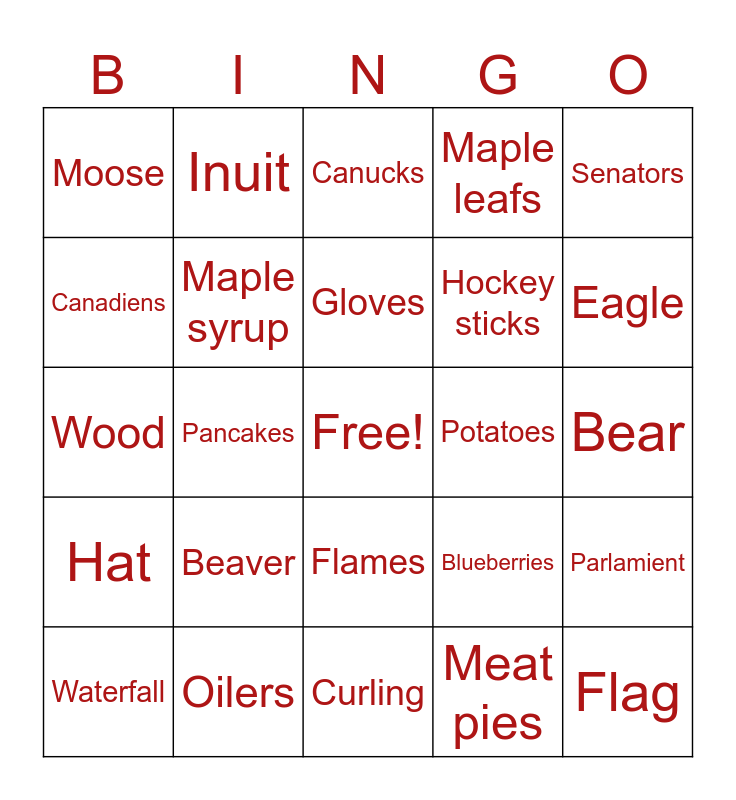 | B | I | N | G | O |
|---|---|---|---|---|
| Moose | Inuit | Canucks | Maple leafs | Senators |
| Canadiens | Maple syrup | Gloves | Hockey sticks | Eagle |
| Wood | Pancakes | Free! | Potatoes | Bear |
| Hat | Beaver | Flames | Blueberries | Parlamient |
| Waterfall | Oilers | Curling | Meat pies | Flag |